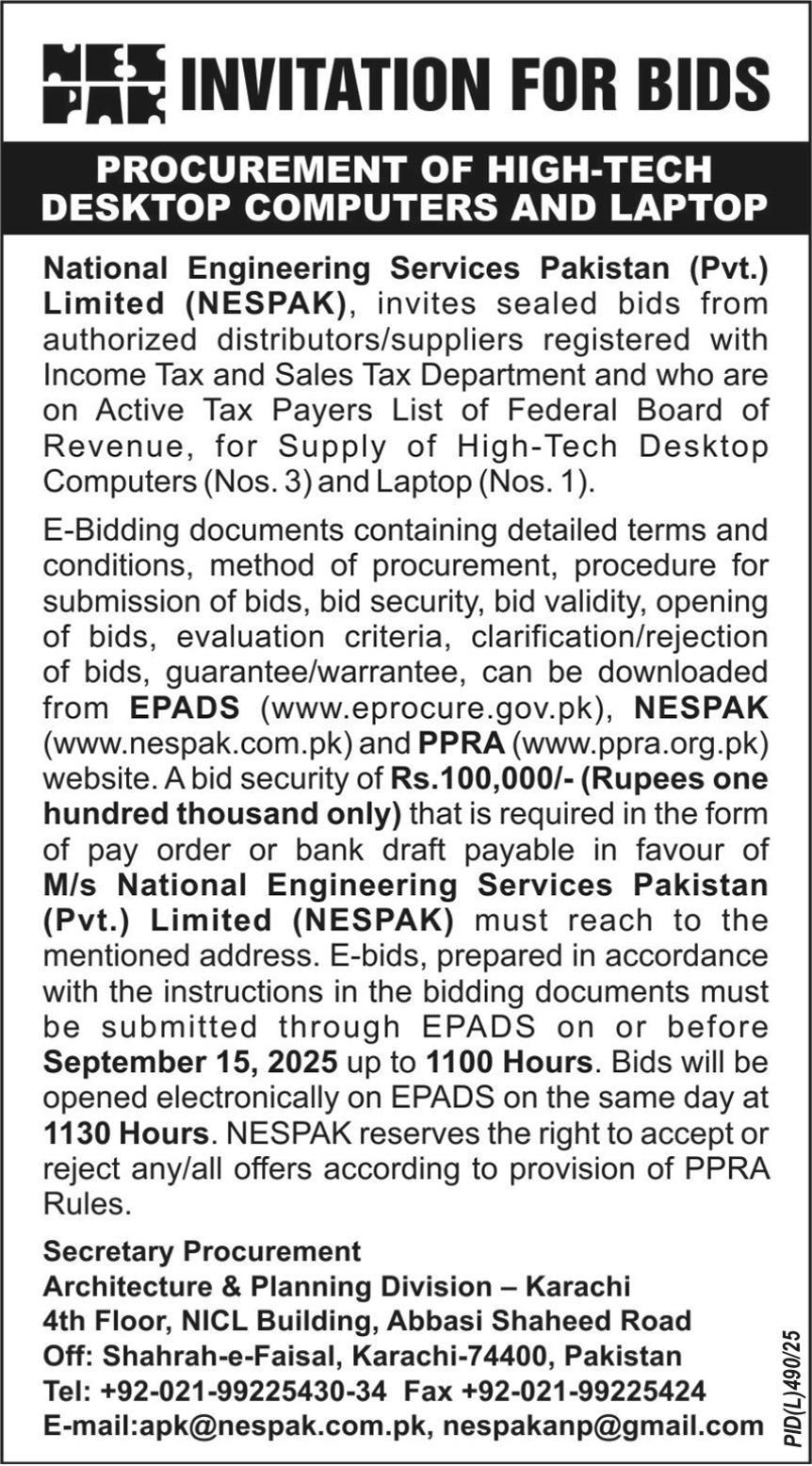 NESPAK INVITATION FOR BIDS

PROCUREMENT OF HIGH-TECH DESKTOP COMPUTERS AND LAPTOP

National Engineering Services Pakistan (Pvt.) Limited (NESPAK), invites sealed bids from authorized distributors/suppliers registered with Income Tax and Sales Tax Department and who are on Active Tax Payers List of Federal Board of Revenue, for Supply of High-Tech Desktop Computers (Nos. 3) and Laptop (Nos. 1).

E-Bidding documents containing detailed terms and conditions, method of procurement, procedure for submission of bids, bid security, bid validity, opening of bids, evaluation criteria, clarification/rejection of bids, guarantee/warrantee, can be downloaded from EPADS (www.eprocure.gov.pk), NESPAK (www.nespak.com.pk) and PPRA (www.ppra.org.pk) website. A bid security of Rs.100,000/- (Rupees one hundred thousand only) that is required in the form of pay order or bank draft payable in favour of M/s National Engineering Services Pakistan (Pvt.) Limited (NESPAK) must reach to the mentioned address. E-bids, prepared in accordance with the instructions in the bidding documents must be submitted through EPADS on or before September 15, 2025 up to 1100 Hours. Bids will be opened electronically on EPADS on the same day at 1130 Hours. NESPAK reserves the right to accept or reject any/all offers according to provision of PPRA Rules.

Secretary Procurement
Architecture & Planning Division – Karachi
4th Floor, NICL Building, Abbasi Shaheed Road
Off: Shahrah-e-Faisal, Karachi-74400, Pakistan
Tel: +92-021-99225430-34 Fax +92-021-99225424
E-mail:apk@nespak.com.pk, nespakanp@gmail.com

PID(L)490/25